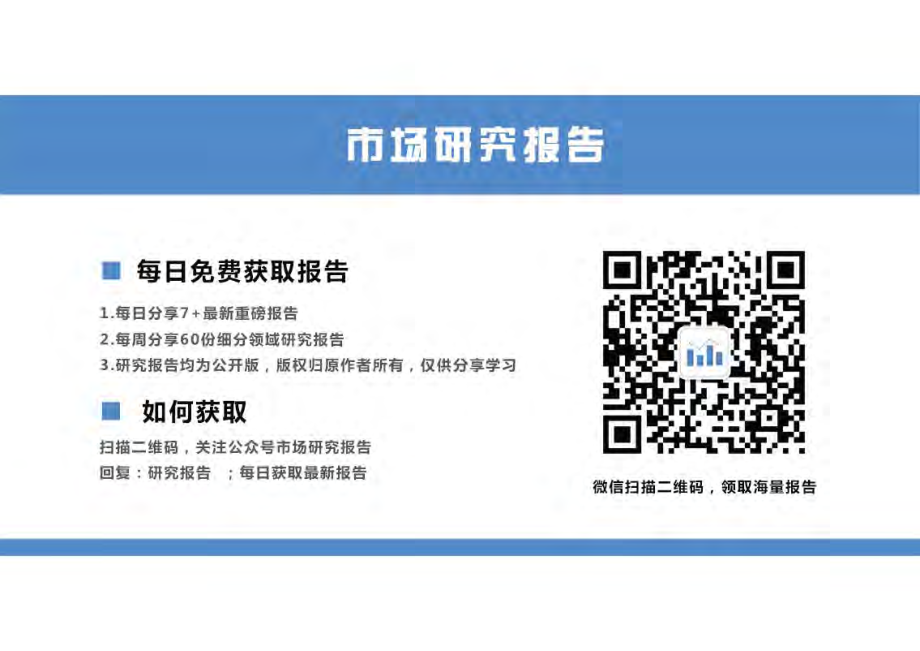 市场研究报告

每日免费获取报告

1.每日分享7+最新重磅报告
2.每周分享60份细分领域研究报告
3.研究报告均为公开版，版权归原作者所有，仅供分享学习

如何获取

扫描二维码，关注公众号市场研究报告
回复：研究报告 ；每日获取最新报告

微信扫描二维码，领取海量报告